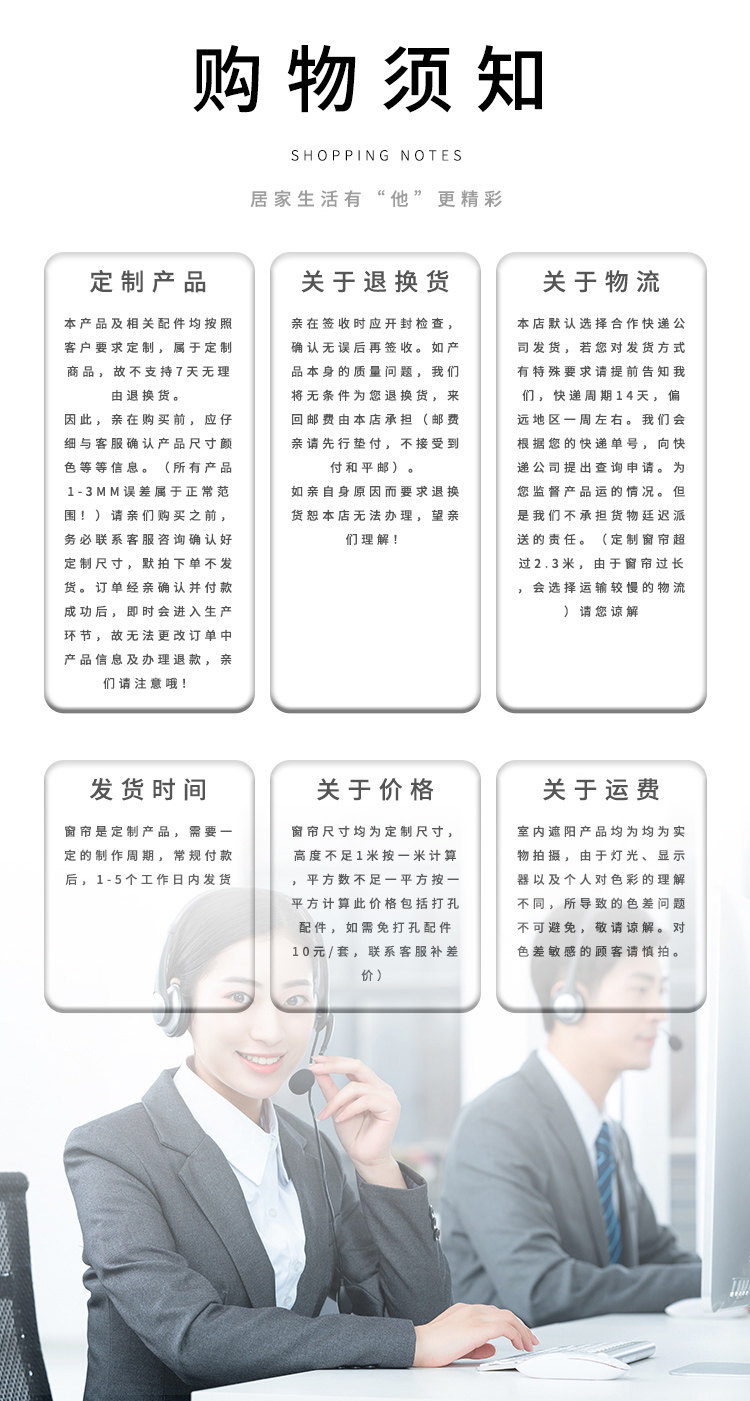 购物须知

SHOPPING NOTES

居家生活有“他”更精彩

定制产品

本产品及相关配件均按照客户要求定制，属于定制商品，故不支持7天无理由退换货。
因此，亲在购买前，应仔细与客服确认产品尺寸颜色等等信息。（所有产品1-3MM误差属于正常范围！）请亲们购买之前，务必联系客服咨询确认好定制尺寸，默拍下单不发货。订单经亲确认并付款成功后，即时会进入生产环节，故无法更改订单中产品信息及办理退款，亲们请注意哦！

关于退换货

亲在签收时应开封检查，确认无误后再签收。如产品本身的质量问题，我们将无条件为您退换货，来回邮费由本店承担（邮费亲请先行垫付，不接受到付和平邮）。
如亲自身原因而要求退换货恕本店无法办理，望亲们理解！

关于物流

本店默认选择合作快递公司发货，若您对发货方式有特殊要求请提前告知我们，快递周期14天，偏远地区一周左右。我们会根据您的快递单号，向快递公司提出查询申请。为您监督产品运的情况。但是我们不承担货物延迟派送的责任。（定制窗帘超过2.3米，由于窗帘过长，会选择运输较慢的物流）请您谅解

发货时间

窗帘是定制产品，需要一定的制作周期，常规付款后，1-5个工作日内发货

关于价格

窗帘尺寸均为定制尺寸，高度不足1米按一米计算，平方数不足一平方按一平方计算此价格包括打孔配件，如需免打孔配件10元/套，联系客服补差价）

关于运费

室内遮阳产品均为均为实物拍摄，由于灯光、显示器以及个人对色彩的理解不同，所导致的色差问题不可避免，敬请谅解。对色差敏感的顾客请慎拍。